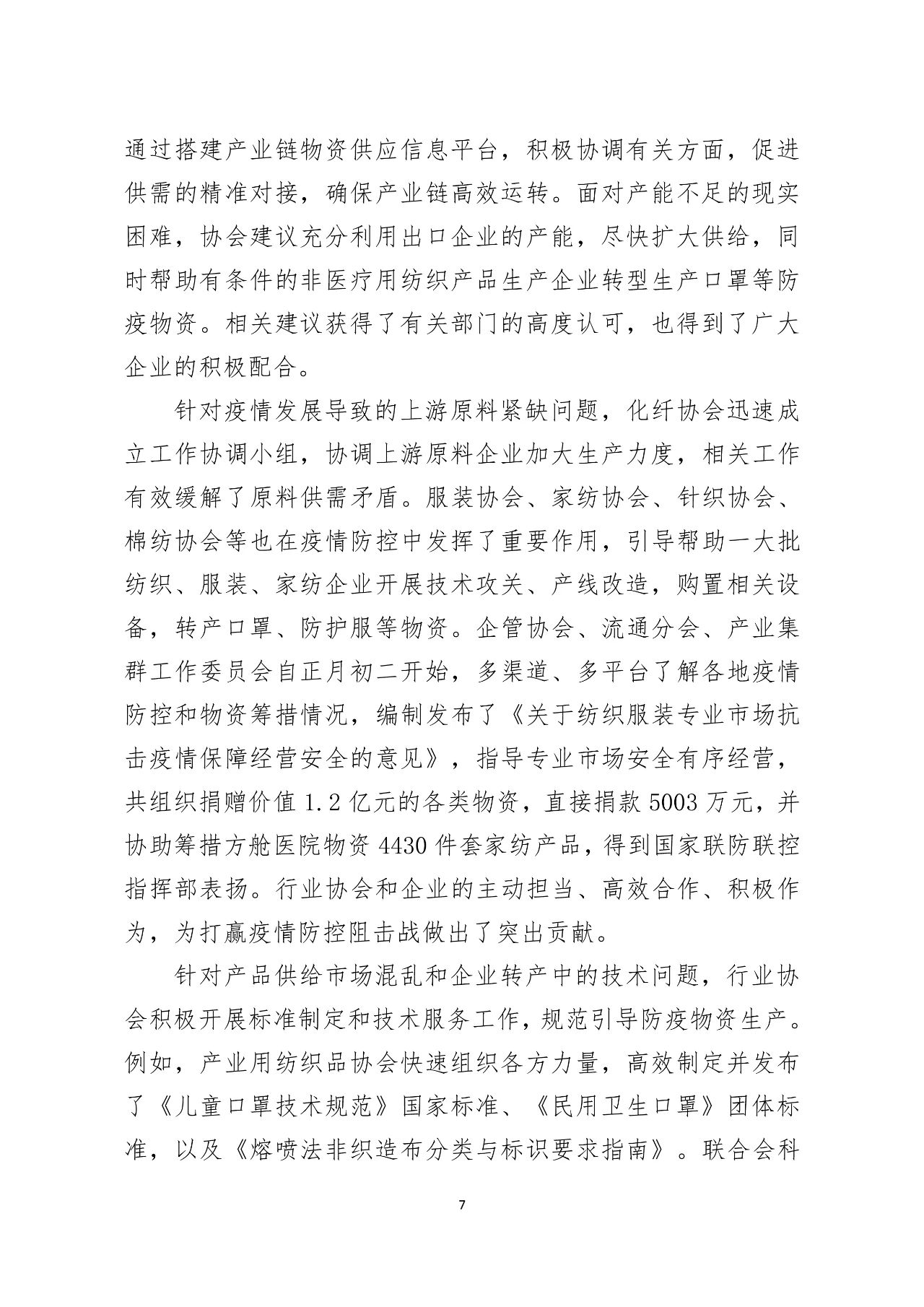 通过搭建产业链物资供应信息平台，积极协调有关方面，促进供需的精准对接，确保产业链高效运转。面对产能不足的现实困难，协会建议充分利用出口企业的产能，尽快扩大供给，同时帮助有条件的非医疗用纺织产品生产企业转型生产口罩等防疫物资。相关建议获得了有关部门的高度认可，也得到了广大企业的积极配合。

针对疫情发展导致的上游原料紧缺问题，化纤协会迅速成立工作协调小组，协调上游原料企业加大生产力度，相关工作有效缓解了原料供需矛盾。服装协会、家纺协会、针织协会、棉纺协会等也在疫情防控中发挥了重要作用，引导帮助一大批纺织、服装、家纺企业开展技术攻关、产线改造，购置相关设备，转产口罩、防护服等物资。企管协会、流通分会、产业集群工作委员会自正月初二开始，多渠道、多平台了解各地疫情防控和物资筹措情况，编制发布了《关于纺织服装专业市场抗击疫情保障经营安全的意见》，指导专业市场安全有序经营，共组织捐赠价值 1.2 亿元的各类物资，直接捐款 5003 万元，并协助筹措方舱医院物资 4430 件套家纺产品，得到国家联防联控指挥部表扬。行业协会和企业的主动担当、高效合作、积极作为，为打赢疫情防控阻击战做出了突出贡献。

针对产品供给市场混乱和企业转产中的技术问题，行业协会积极开展标准制定和技术服务工作，规范引导防疫物资生产。例如，产业用纺织品协会快速组织各方力量，高效制定并发布了《儿童口罩技术规范》国家标准、《民用卫生口罩》团体标准，以及《熔喷法非织造布分类与标识要求指南》。联合会科

7